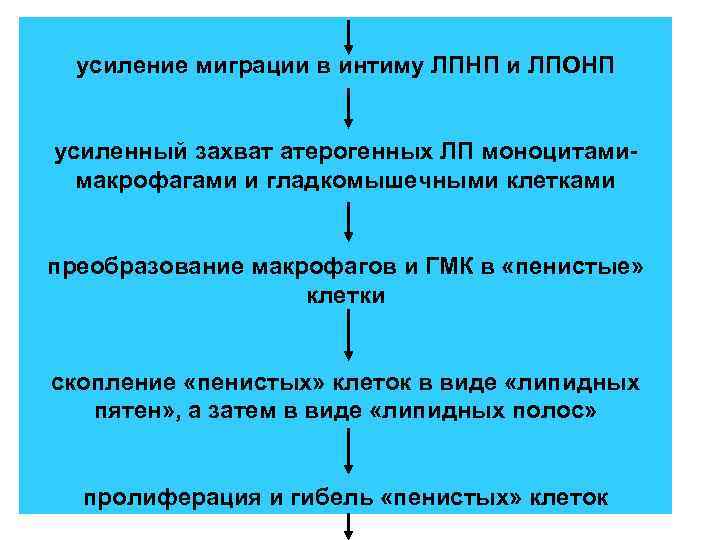 усиление миграции в интиму ЛПНП и ЛПОНП

усиленный захват атерогенных ЛП моноцитами-макрофагами и гладкомышечными клетками

преобразование макрофагов и ГМК в «пенистые» клетки

скопление «пенистых» клеток в виде «липидных пятен», а затем в виде «липидных полос»

пролиферация и гибель «пенистых» клеток